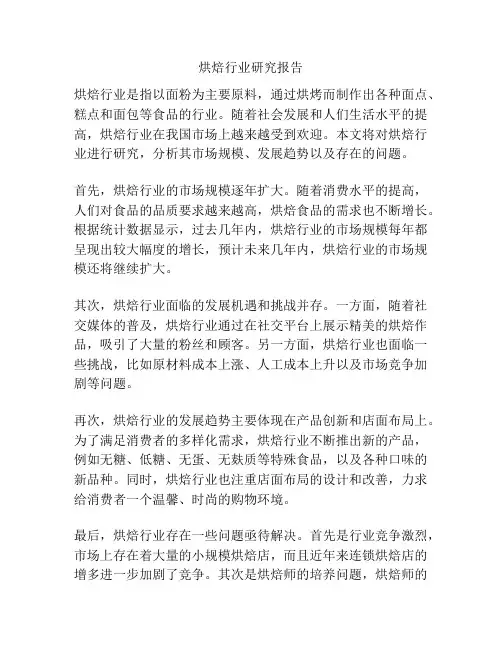 烘焙行业研究报告

烘焙行业是指以面粉为主要原料，通过烘烤而制作出各种面点、糕点和面包等食品的行业。随着社会发展和人们生活水平的提高，烘焙行业在我国市场上越来越受到欢迎。本文将对烘焙行业进行研究，分析其市场规模、发展趋势以及存在的问题。

首先，烘焙行业的市场规模逐年扩大。随着消费水平的提高，人们对食品的品质要求越来越高，烘焙食品的需求也不断增长。根据统计数据显示，过去几年内，烘焙行业的市场规模每年都呈现出较大幅度的增长，预计未来几年内，烘焙行业的市场规模还将继续扩大。

其次，烘焙行业面临的发展机遇和挑战并存。一方面，随着社交媒体的普及，烘焙行业通过在社交平台上展示精美的烘焙作品，吸引了大量的粉丝和顾客。另一方面，烘焙行业也面临一些挑战，比如原材料成本上涨、人工成本上升以及市场竞争加剧等问题。

再次，烘焙行业的发展趋势主要体现在产品创新和店面布局上。为了满足消费者的多样化需求，烘焙行业不断推出新的产品，例如无糖、低糖、无蛋、无麸质等特殊食品，以及各种口味的新品种。同时，烘焙行业也注重店面布局的设计和改善，力求给消费者一个温馨、时尚的购物环境。

最后，烘焙行业存在一些问题亟待解决。首先是行业竞争激烈，市场上存在着大量的小规模烘焙店，而且近年来连锁烘焙店的增多进一步加剧了竞争。其次是烘焙师的培养问题，烘焙师的